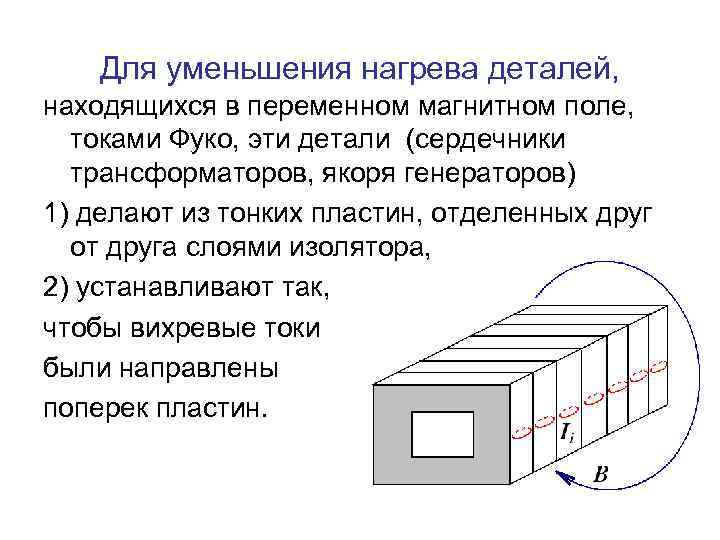 Для уменьшения нагрева деталей,

находящихся в переменном магнитном поле, токами Фуко, эти детали (сердечники трансформаторов, якоря генераторов)

1) делают из тонких пластин, отделенных друг от друга слоями изолятора,

2) устанавливают так,

чтобы вихревые токи

были направлены

поперек пластин.

$I_i$

$B$